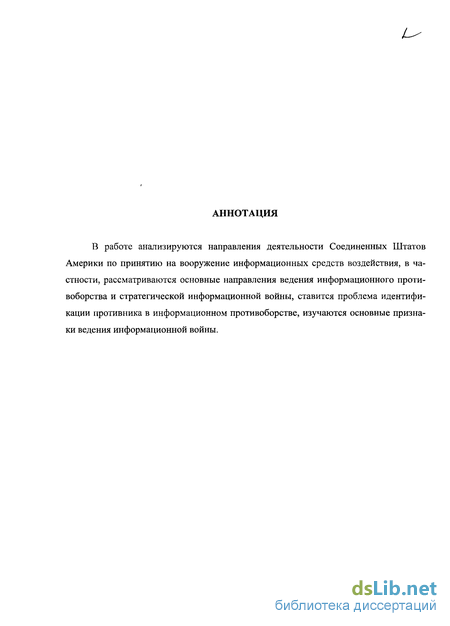 АННОТАЦИЯ

В работе анализируются направления деятельности Соединенных Штатов Америки по принятию на вооружение информационных средств воздействия, в частности, рассматриваются основные направления ведения информационного противоборства и стратегической информационной войны, ставится проблема идентификации противника в информационном противоборстве, изучаются основные признаки ведения информационной войны.

dsLib.net
библиотека диссертаций